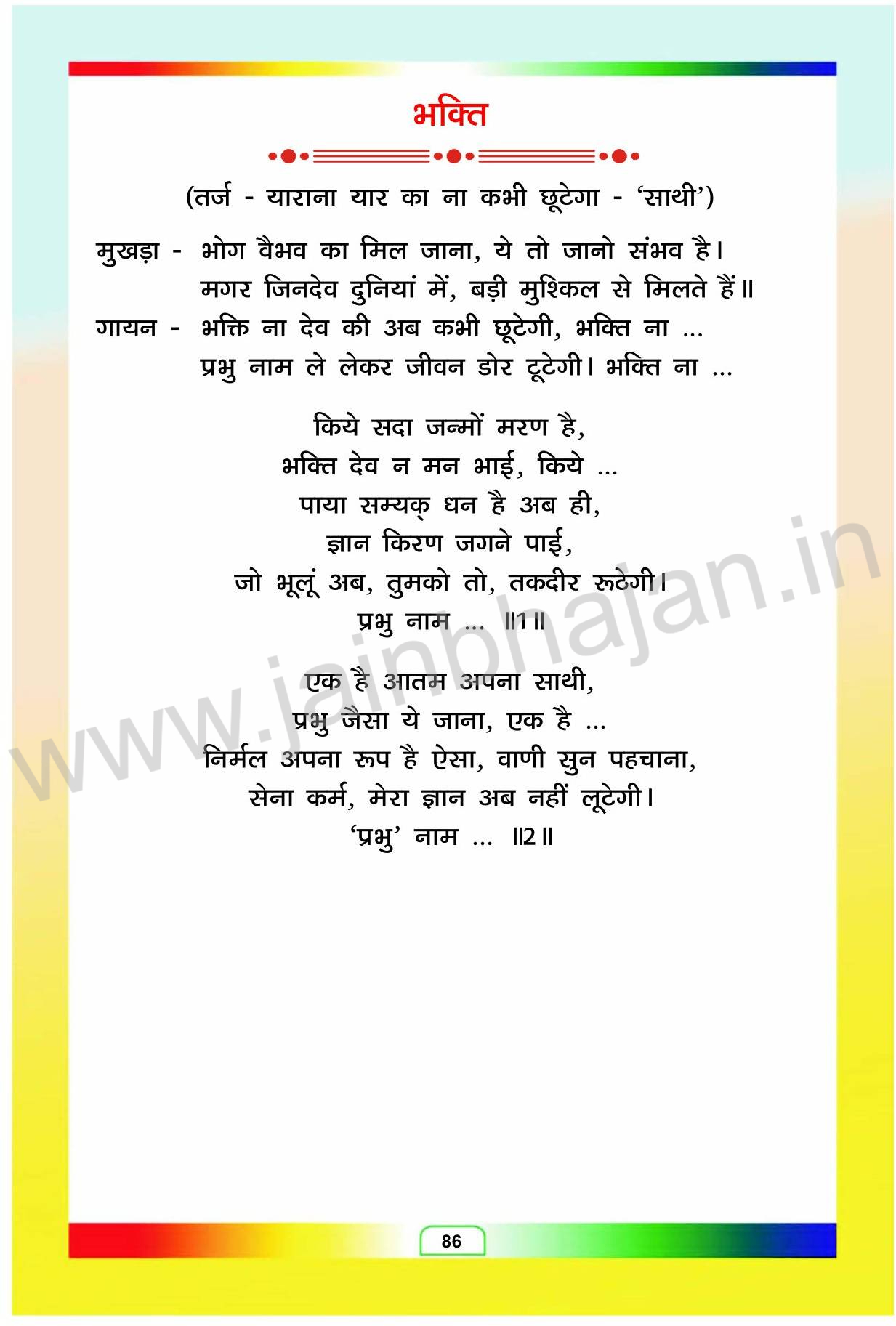 भक्ति

(तर्ज - याराना यार का ना कभी छूटेगा - 'साथी')

मुखड़ा - भोग वैभव का मिल जाना, ये तो जानो संभव है।
मगर जिनदेव दुनियां में, बड़ी मुश्किल से मिलते हैं॥

गायन - भक्ति ना देव की अब कभी छूटेगी, भक्ति ना ...
प्रभु नाम ले लेकर जीवन डोर टूटेगी। भक्ति ना ...

किये सदा जन्मों मरण है,
भक्ति देव न मन भाई, किये ...
पाया सम्यक् धन है अब ही,
ज्ञान किरण जगने पाई,
जो भूलूं अब, तुमको तो, तकदीर रूठेगी।
प्रभु नाम ... ॥1॥

एक है आतम अपना साथी,
प्रभु जैसा ये जाना, एक है ...
निर्मल अपना रूप है ऐसा, वाणी सुन पहचाना,
सेना कर्म, मेरा ज्ञान अब नहीं लूटेगी।
'प्रभु' नाम ... ॥2॥

86

www.jainbhajan.in